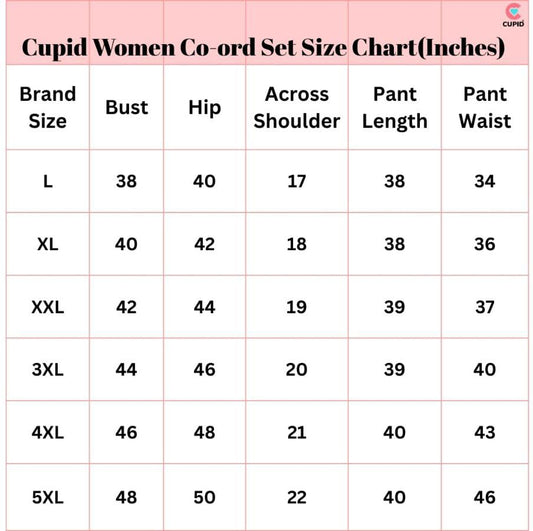 CUPID

Cupid Women Co-ord Set Size Chart(Inches)

| Brand Size | Bust | Hip | Across Shoulder | Pant Length | Pant Waist |
|---|---|---|---|---|---|
| L | 38 | 40 | 17 | 38 | 34 |
| XL | 40 | 42 | 18 | 38 | 36 |
| XXL | 42 | 44 | 19 | 39 | 37 |
| 3XL | 44 | 46 | 20 | 39 | 40 |
| 4XL | 46 | 48 | 21 | 40 | 43 |
| 5XL | 48 | 50 | 22 | 40 | 46 |